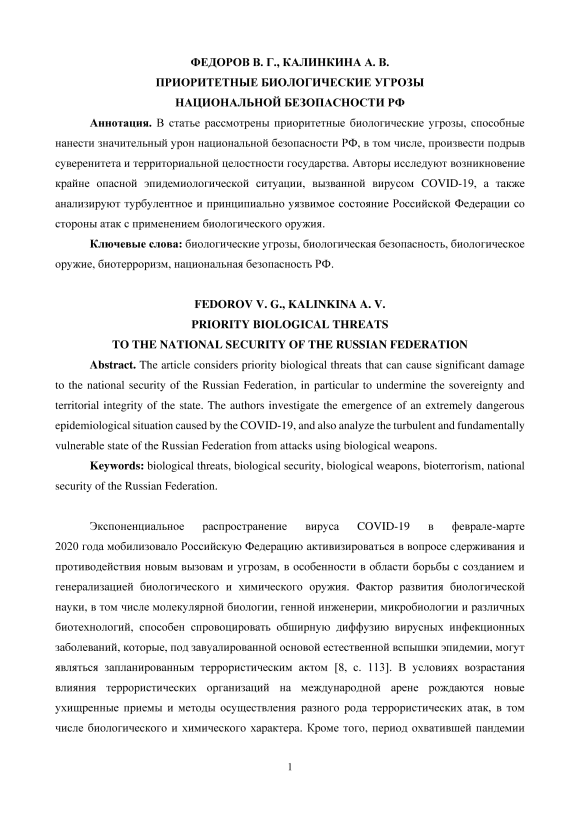 ФЕДОРОВ В. Г., КАЛИНКИНА А. В.
ПРИОРИТЕТНЫЕ БИОЛОГИЧЕСКИЕ УГРОЗЫ
НАЦИОНАЛЬНОЙ БЕЗОПАСНОСТИ РФ

**Аннотация.** В статье рассмотрены приоритетные биологические угрозы, способные нанести значительный урон национальной безопасности РФ, в том числе, произвести подрыв суверенитета и территориальной целостности государства. Авторы исследуют возникновение крайне опасной эпидемиологической ситуации, вызванной вирусом COVID-19, а также анализируют турбулентное и принципиально уязвимое состояние Российской Федерации со стороны атак с применением биологического оружия.

**Ключевые слова:** биологические угрозы, биологическая безопасность, биологическое оружие, биотерроризм, национальная безопасность РФ.

FEDOROV V. G., KALINKINA A. V.
PRIORITY BIOLOGICAL THREATS
TO THE NATIONAL SECURITY OF THE RUSSIAN FEDERATION

**Abstract.** The article considers priority biological threats that can cause significant damage to the national security of the Russian Federation, in particular to undermine the sovereignty and territorial integrity of the state. The authors investigate the emergence of an extremely dangerous epidemiological situation caused by the COVID-19, and also analyze the turbulent and fundamentally vulnerable state of the Russian Federation from attacks using biological weapons.

**Keywords:** biological threats, biological security, biological weapons, bioterrorism, national security of the Russian Federation.

Экспоненциальное распространение вируса COVID-19 в феврале-марте 2020 года мобилизовало Российскую Федерацию активизироваться в вопросе сдерживания и противодействия новым вызовам и угрозам, в особенности в области борьбы с созданием и генерализацией биологического и химического оружия. Фактор развития биологической науки, в том числе молекулярной биологии, генной инженерии, микробиологии и различных биотехнологий, способен спровоцировать обширную диффузию вирусных инфекционных заболеваний, которые, под завуалированной основой естественной вспышки эпидемии, могут являться запланированным террористическим актом [8, с. 113]. В условиях возрастания влияния террористических организаций на международной арене рождаются новые ухищренные приемы и методы осуществления разного рода террористических атак, в том числе биологического и химического характера. Кроме того, период охватившей пандемии

1